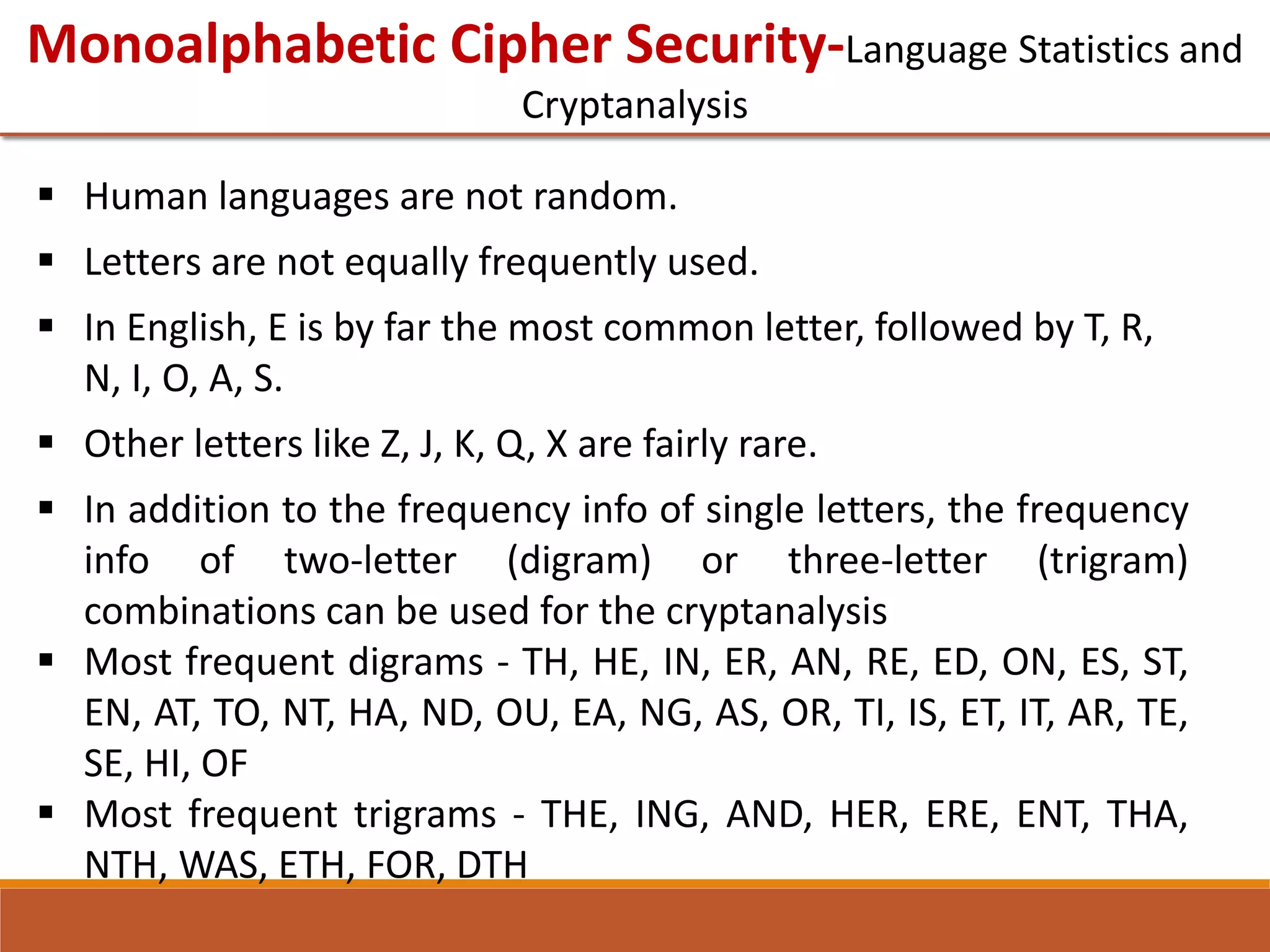 Monoalphabetic Cipher Security-Language Statistics and Cryptanalysis

▪ Human languages are not random.

▪ Letters are not equally frequently used.

▪ In English, E is by far the most common letter, followed by T, R, N, I, O, A, S.

▪ Other letters like Z, J, K, Q, X are fairly rare.

▪ In addition to the frequency info of single letters, the frequency info of two-letter (digram) or three-letter (trigram) combinations can be used for the cryptanalysis

▪ Most frequent digrams - TH, HE, IN, ER, AN, RE, ED, ON, ES, ST, EN, AT, TO, NT, HA, ND, OU, EA, NG, AS, OR, TI, IS, ET, IT, AR, TE, SE, HI, OF

▪ Most frequent trigrams - THE, ING, AND, HER, ERE, ENT, THA, NTH, WAS, ETH, FOR, DTH